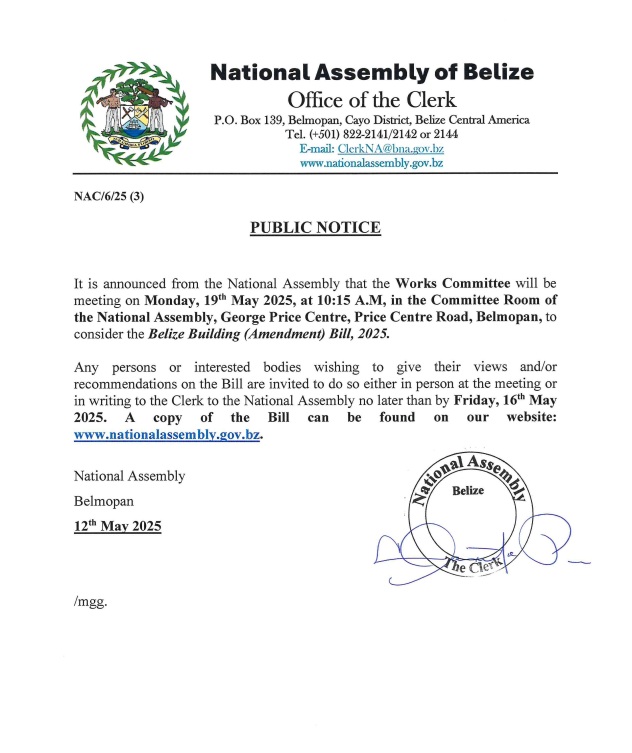 National Assembly of Belize
Office of the Clerk
P.O. Box 139, Belmopan, Cayo District, Belize Central America
Tel. (+501) 822-2141/2142 or 2144
E-mail: ClerkNA@bna.gov.bz
www.nationalassembly.gov.bz

NAC/6/25 (3)

PUBLIC NOTICE

It is announced from the National Assembly that the Works Committee will be meeting on Monday, 19th May 2025, at 10:15 A.M, in the Committee Room of the National Assembly, George Price Centre, Price Centre Road, Belmopan, to consider the Belize Building (Amendment) Bill, 2025.

Any persons or interested bodies wishing to give their views and/or recommendations on the Bill are invited to do so either in person at the meeting or in writing to the Clerk to the National Assembly no later than by Friday, 16th May 2025. A copy of the Bill can be found on our website: www.nationalassembly.gov.bz.

National Assembly
Belmopan
12th May 2025

National Assembly
Belize
The Clerk

/mgg.